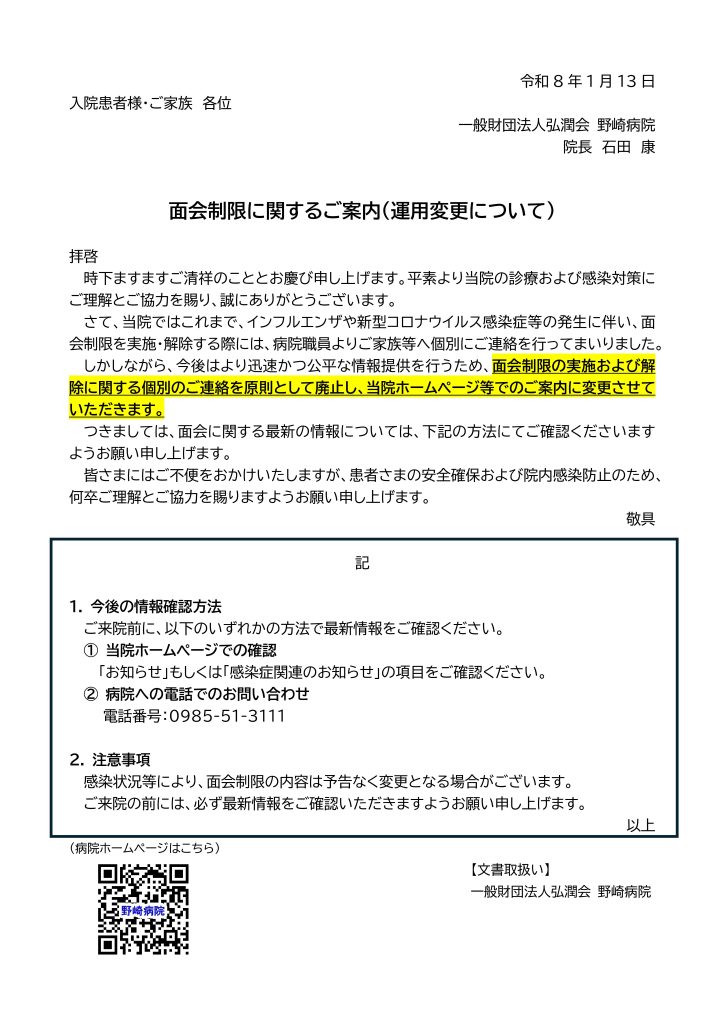 令和８年１月13日

入院患者様・ご家族　各位

一般財団法人弘潤会　野崎病院
院長　石田　康

面会制限に関するご案内（運用変更について）

拝啓
　時下ますますご清祥のこととお慶び申し上げます。平素より当院の診療および感染対策にご理解とご協力を賜り、誠にありがとうございます。
　さて、当院ではこれまで、インフルエンザや新型コロナウイルス感染症等の発生に伴い、面会制限を実施・解除する際には、病院職員よりご家族等へ個別にご連絡を行ってまいりました。
　しかしながら、今後はより迅速かつ公平な情報提供を行うため、面会制限の実施および解除に関する個別のご連絡を原則として廃止し、当院ホームページ等でのご案内に変更させていただきます。
　つきましては、面会に関する最新の情報については、下記の方法にてご確認くださいますようお願い申し上げます。
　皆さまにはご不便をおかけいたしますが、患者さまの安全確保および院内感染防止のため、何卒ご理解とご協力を賜りますようお願い申し上げます。
敬具

記

1.　今後の情報確認方法
ご来院前に、以下のいずれかの方法で最新情報をご確認ください。
①　当院ホームページでの確認
「お知らせ」もしくは「感染症関連のお知らせ」の項目をご確認ください。
②　病院への電話でのお問い合わせ
電話番号：0985-51-3111

2.　注意事項
感染状況等により、面会制限の内容は予告なく変更となる場合がございます。
ご来院の前には、必ず最新情報をご確認いただきますようお願い申し上げます。
以上

（病院ホームページはこちら）
野崎病院

【文書取扱い】
一般財団法人弘潤会　野崎病院